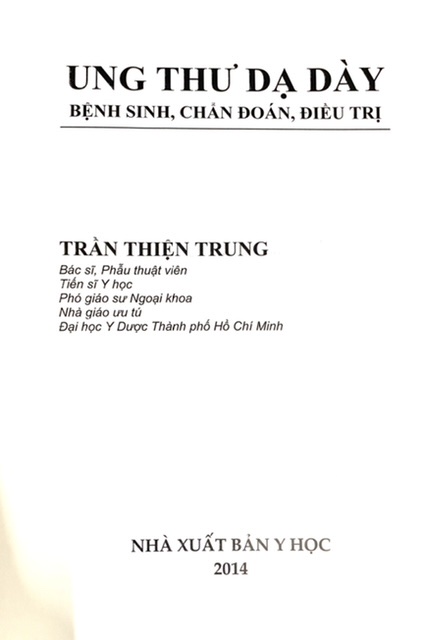 UNG THƯ DẠ DÀY
BỆNH SINH, CHẨN ĐOÁN, ĐIỀU TRỊ

TRẦN THIỆN TRUNG
Bác sĩ, Phẫu thuật viên
Tiến sĩ Y học
Phó giáo sư Ngoại khoa
Nhà giáo ưu tú
Đại học Y Dược Thành phố Hồ Chí Minh

NHÀ XUẤT BẢN Y HỌC
2014